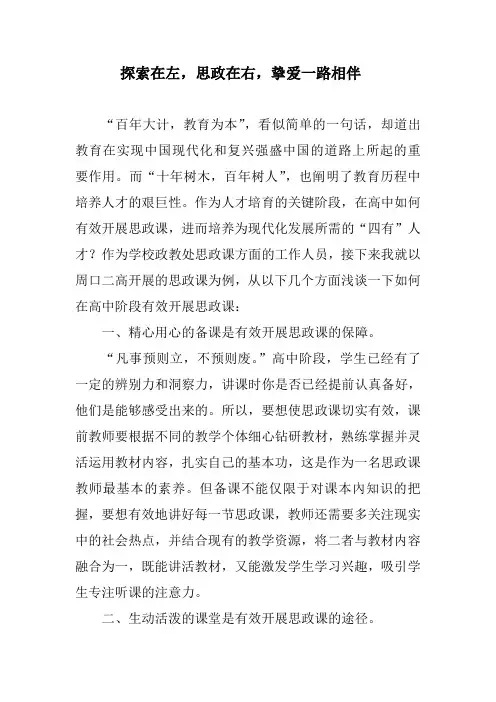 探索在左，思政在右，挚爱一路相伴

“百年大计，教育为本”，看似简单的一句话，却道出教育在实现中国现代化和复兴强盛中国的道路上所起的重要作用。而“十年树木，百年树人”，也阐明了教育历程中培养人才的艰巨性。作为人才培育的关键阶段，在高中如何有效开展思政课，进而培养为现代化发展所需的“四有”人才？作为学校政教处思政课方面的工作人员，接下来我就以周口二高开展的思政课为例，从以下几个方面浅谈一下如何在高中阶段有效开展思政课：

一、精心用心的备课是有效开展思政课的保障。

“凡事预则立，不预则废。”高中阶段，学生已经有了一定的辨别力和洞察力，讲课时你是否已经提前认真备好，他们是能够感受出来的。所以，要想使思政课切实有效，课前教师要根据不同的教学个体细心钻研教材，熟练掌握并灵活运用教材内容，扎实自己的基本功，这是作为一名思政课教师最基本的素养。但备课不能仅限于对课本内知识的把握，要想有效地讲好每一节思政课，教师还需要多关注现实中的社会热点，并结合现有的教学资源，将二者与教材内容融合为一，既能讲活教材，又能激发学生学习兴趣，吸引学生专注听课的注意力。

二、生动活泼的课堂是有效开展思政课的途径。